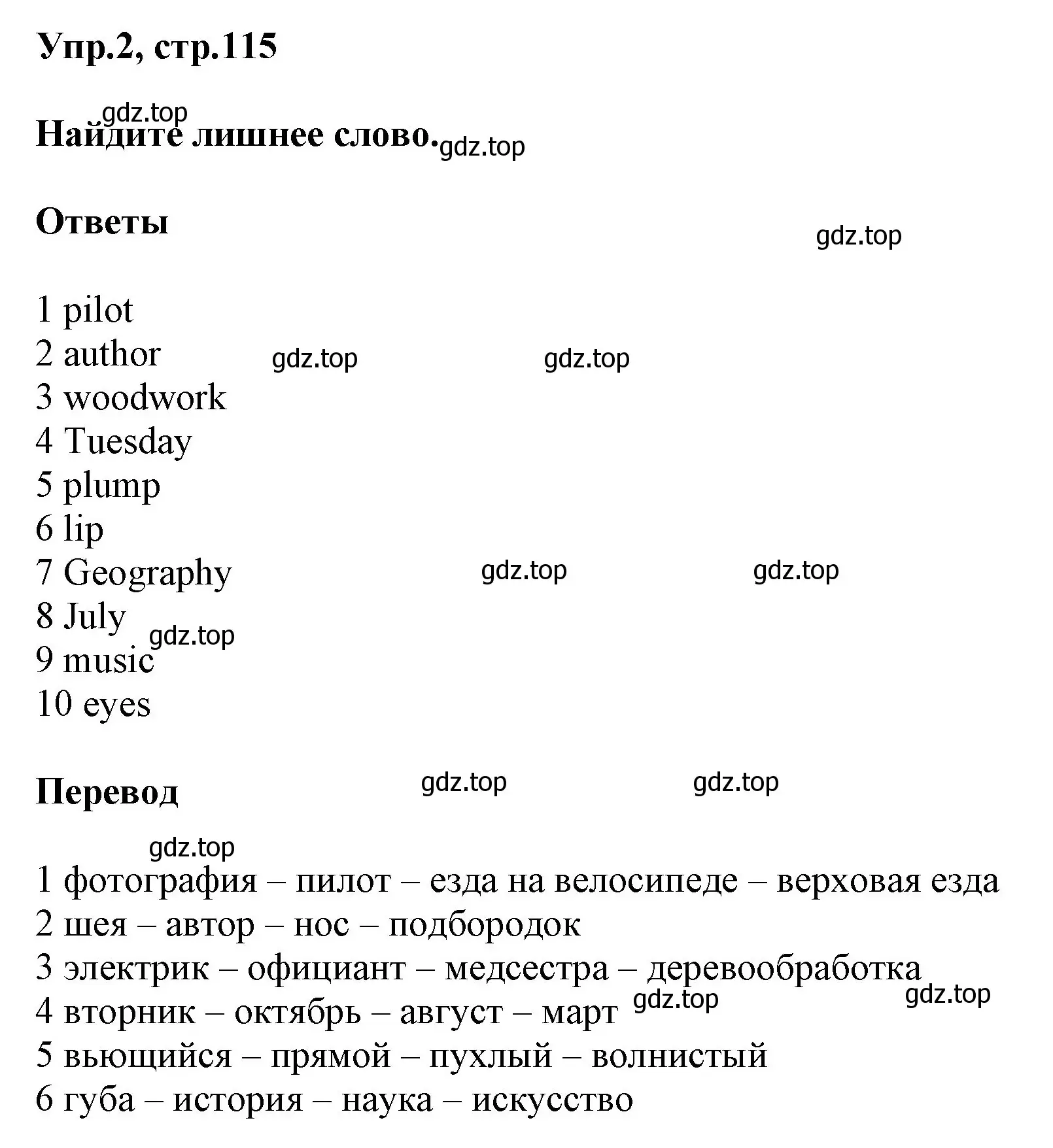 Упр.2, стр.115

gdz.top

Найдите лишнее слово. gdz.top

Ответы

gdz.top

1 pilot
2 author gdz.top gdz.top
3 woodwork
4 Tuesday
5 plump
6 lip
7 Geography gdz.top gdz.top
8 July gdz.top
9 music
10 eyes

Перевод gdz.top gdz.top

gdz.top

1 фотография – пилот – езда на велосипеде – верховая езда
2 шея – автор – нос – подбородок
3 электрик – официант – медсестра – деревообработка
4 вторник – октябрь – август – март gdz.top gdz.top
5 вьющийся – прямой – пухлый – волнистый
6 губа – история – наука – искусство